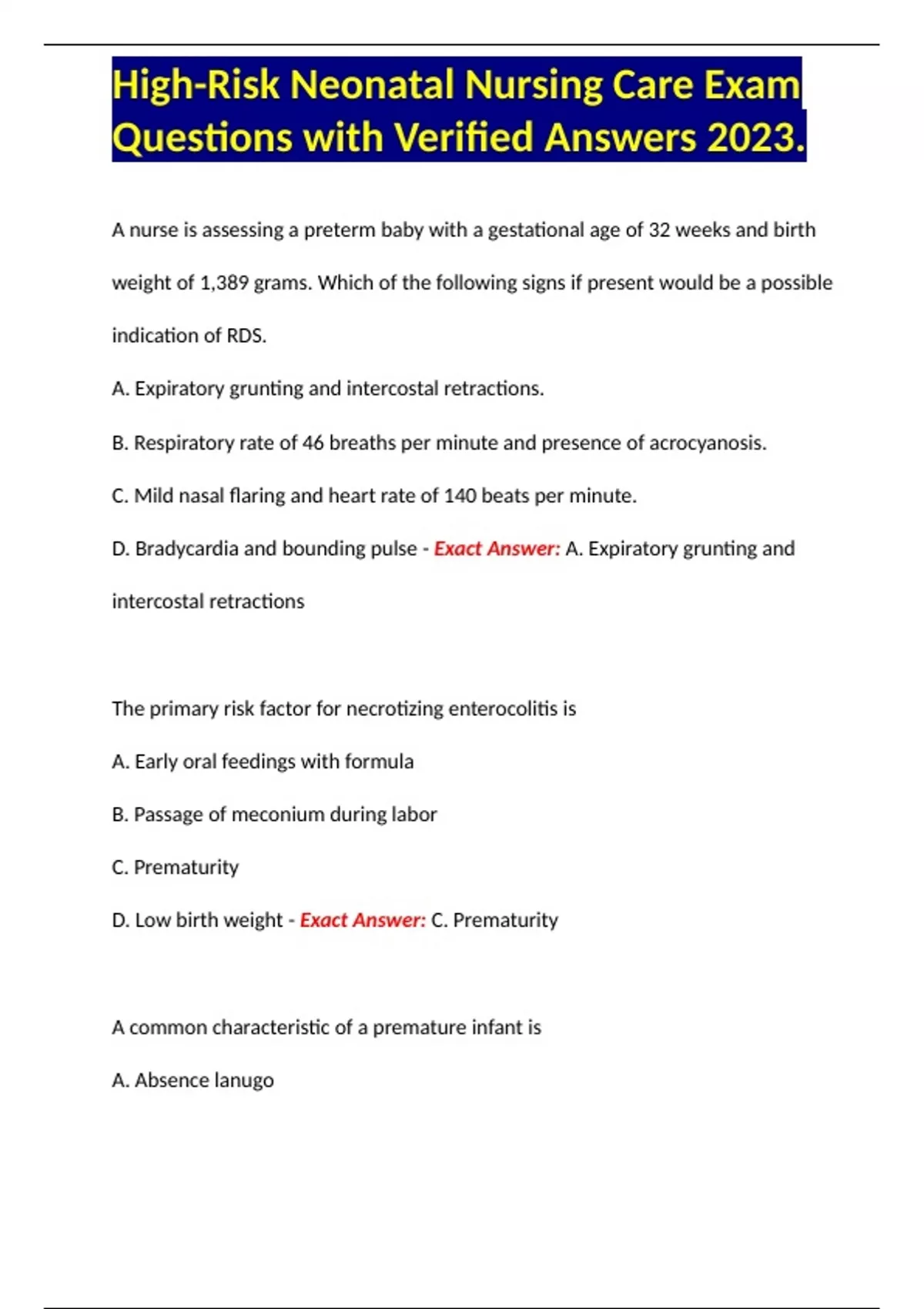 High-Risk Neonatal Nursing Care Exam Questions with Verified Answers 2023.

A nurse is assessing a preterm baby with a gestational age of 32 weeks and birth weight of 1,389 grams. Which of the following signs if present would be a possible indication of RDS.

A. Expiratory grunting and intercostal retractions.

B. Respiratory rate of 46 breaths per minute and presence of acrocyanosis.

C. Mild nasal flaring and heart rate of 140 beats per minute.

D. Bradycardia and bounding pulse - Exact Answer: A. Expiratory grunting and intercostal retractions

The primary risk factor for necrotizing enterocolitis is

A. Early oral feedings with formula

B. Passage of meconium during labor

C. Prematurity

D. Low birth weight - Exact Answer: C. Prematurity

A common characteristic of a premature infant is

A. Absence lanugo